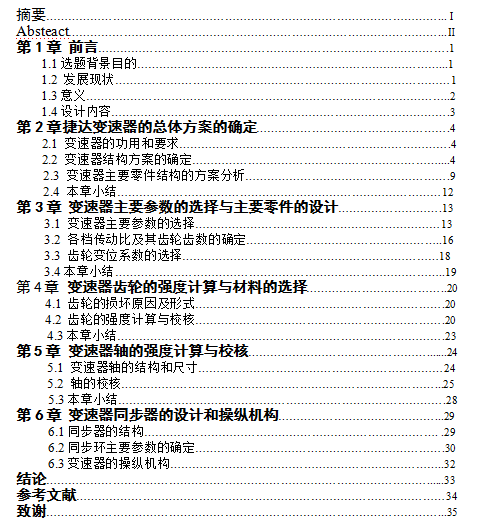 摘要 I
Absteact II
第 1 章 前言 1
1.1 选题背景目的 1
1.2 发展现状 1
1.3 意义 2
1.4 设计内容 3
第 2 章捷达变速器的总体方案的确定 4
2.1 变速器的功用和要求 4
2.2 变速器结构方案的确定 4
2.3 变速器主要零件结构的方案分析 9
2.4 本章小结 12
第 3 章 变速器主要参数的选择与主要零件的设计 13
3.1 变速器主要参数的选择 13
3.2 各档传动比及其齿轮齿数的确定 16
3.3 齿轮变位系数的选择 18
3.4 本章小结 19
第 4 章 变速器齿轮的强度计算与材料的选择 20
4.1 齿轮的损坏原因及形式 20
4.2 齿轮的强度计算与校核 20
4.3 本章小结 23
第 5 章 变速器轴的强度计算与校核 24
5.1 变速器轴的结构和尺寸 24
5.2 轴的校核 25
5.3 本章小结 28
第 6 章 变速器同步器的设计和操纵机构 29
6.1 同步器的结构 29
6.2 同步环主要参数的确定 30
6.3 变速器的操纵机构 32
结论 33
参考文献 34
致谢 35